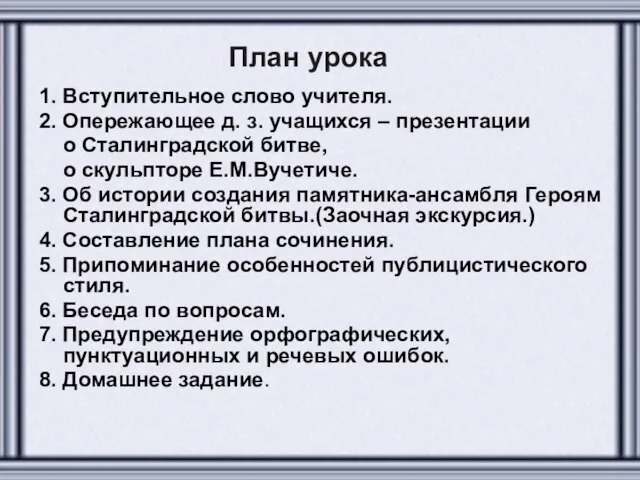 План урока

1. Вступительное слово учителя.
2. Опережающее д. з. учащихся – презентации
о Сталинградской битве,
о скульпторе Е.М.Вучетиче.
3. Об истории создания памятника-ансамбля Героям Сталинградской битвы.(Заочная экскурсия.)
4. Составление плана сочинения.
5. Припоминание особенностей публицистического стиля.
6. Беседа по вопросам.
7. Предупреждение орфографических, пунктуационных и речевых ошибок.
8. Домашнее задание.